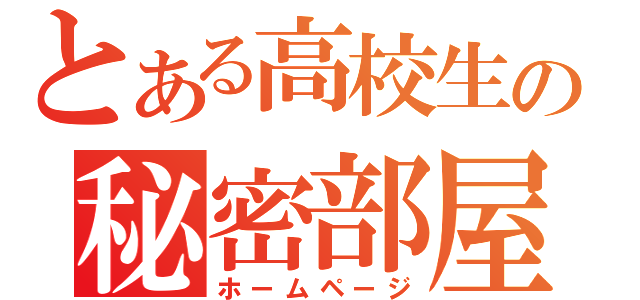 とある高校生の
秘密部屋
ホームページ